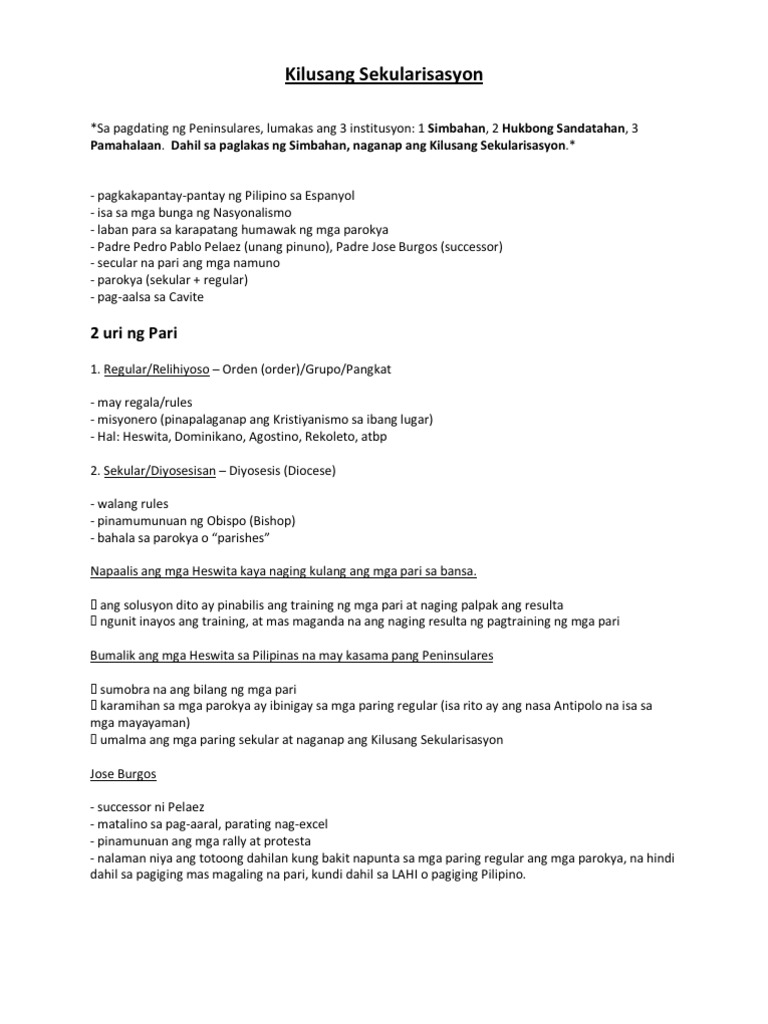 Kilusang Sekularisasyon

*Sa pagdating ng Peninsulares, lumakas ang 3 institusyon: 1 Simbahan, 2 Hukbong Sandatahan, 3 Pamahalaan. Dahil sa paglakas ng Simbahan, naganap ang Kilusang Sekularisasyon.*

- pagkakapantay-pantay ng Pilipino sa Espanyol
- isa sa mga bunga ng Nasyonalismo
- laban para sa karapatang humawak ng mga parokya
- Padre Pedro Pablo Pelaez (unang pinuno), Padre Jose Burgos (successor)
- secular na pari ang mga namuno
- parokya (sekular + regular)
- pag-aalsa sa Cavite

2 uri ng Pari

1. Regular/Relihiyoso – Orden (order)/Grupo/Pangkat

- may regala/rules
- misyonero (pinapalaganap ang Kristiyanismo sa ibang lugar)
- Hal: Heswita, Dominikano, Agostino, Rekoleto, atbp

2. Sekular/Diyosesisan – Diyosesis (Diocese)

- walang rules
- pinamumunuan ng Obispo (Bishop)
- bahala sa parokya o "parishes"

Napaalis ang mga Heswita kaya naging kulang ang mga pari sa bansa.

 ang solusyon dito ay pinabilis ang training ng mga pari at naging palpak ang resulta
 ngunit inayos ang training, at mas maganda na ang naging resulta ng pagtraining ng mga pari

Bumalik ang mga Heswita sa Pilipinas na may kasama pang Peninsulares

 sumobra na ang bilang ng mga pari
 karamihan sa mga parokya ay ibinigay sa mga paring regular (isa rito ay ang nasa Antipolo na isa sa mga mayayaman)
 umalma ang mga paring sekular at naganap ang Kilusang Sekularisasyon

Jose Burgos

- successor ni Pelaez
- matalino sa pag-aaral, parating nag-excel
- pinamunuan ang mga rally at protesta
- nalaman niya ang totoong dahilan kung bakit napunta sa mga paring regular ang mga parokya, na hindi dahil sa pagiging mas magaling na pari, kundi dahil sa LAHI o pagiging Pilipino.